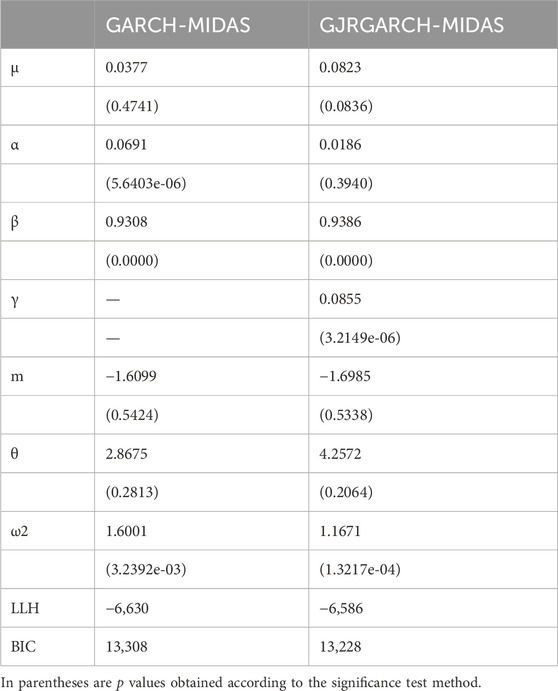 | | GARCH-MIDAS | GJRGARCH-MIDAS |
|---|---|---|
| μ | 0.0377 | 0.0823 |
| | (0.4741) | (0.0836) |
| α | 0.0691 | 0.0186 |
| | (5.6403e-06) | (0.3940) |
| β | 0.9308 | 0.9386 |
| | (0.0000) | (0.0000) |
| γ | — | 0.0855 |
| | — | (3.2149e-06) |
| m | −1.6099 | −1.6985 |
| | (0.5424) | (0.5338) |
| θ | 2.8675 | 4.2572 |
| | (0.2813) | (0.2064) |
| ω2 | 1.6001 | 1.1671 |
| | (3.2392e-03) | (1.3217e-04) |
| LLH | −6,630 | −6,586 |
| BIC | 13,308 | 13,228 |

In parentheses are p values obtained according to the significance test method.